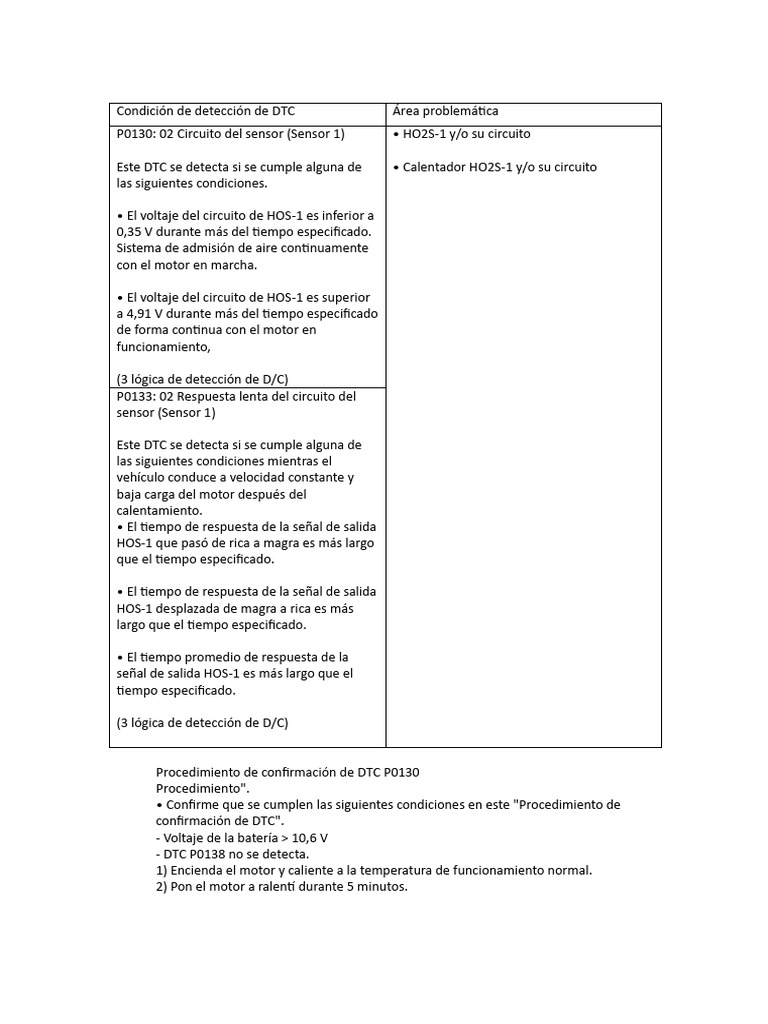 | Condición de detección de DTC | Área problemática |
|---|---|
| P0130: 02 Circuito del sensor (Sensor 1)<br><br>Este DTC se detecta si se cumple alguna de las siguientes condiciones.<br><br>• El voltaje del circuito de HOS-1 es inferior a 0,35 V durante más del tiempo especificado. Sistema de admisión de aire continuamente con el motor en marcha.<br><br>• El voltaje del circuito de HOS-1 es superior a 4,91 V durante más del tiempo especificado de forma continua con el motor en funcionamiento,<br><br>(3 lógica de detección de D/C) | • HO2S-1 y/o su circuito<br><br>• Calentador HO2S-1 y/o su circuito |
| P0133: 02 Respuesta lenta del circuito del sensor (Sensor 1)<br><br>Este DTC se detecta si se cumple alguna de las siguientes condiciones mientras el vehículo conduce a velocidad constante y baja carga del motor después del calentamiento.<br>• El tiempo de respuesta de la señal de salida HOS-1 que pasó de rica a magra es más largo que el tiempo especificado.<br><br>• El tiempo de respuesta de la señal de salida HOS-1 desplazada de magra a rica es más largo que el tiempo especificado.<br><br>• El tiempo promedio de respuesta de la señal de salida HOS-1 es más largo que el tiempo especificado.<br><br>(3 lógica de detección de D/C) | |

Procedimiento de confirmación de DTC P0130
Procedimiento".
• Confirme que se cumplen las siguientes condiciones en este "Procedimiento de confirmación de DTC".
- Voltaje de la batería > 10,6 V
- DTC P0138 no se detecta.
1) Encienda el motor y caliente a la temperatura de funcionamiento normal.
2) Pon el motor a ralentí durante 5 minutos.